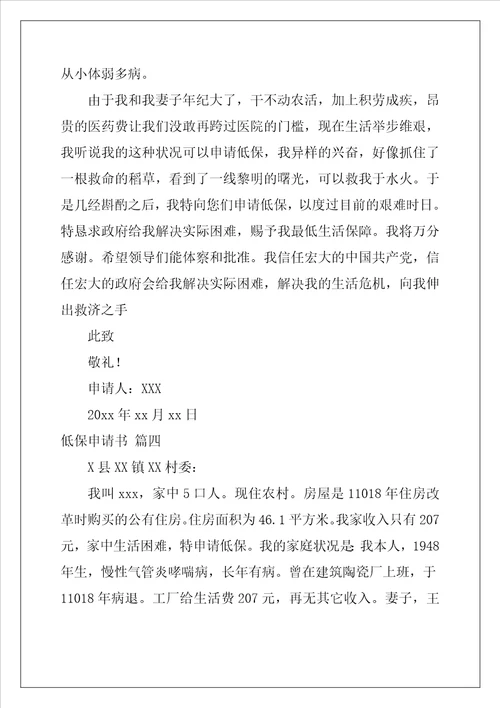 从小体弱多病。

由于我和我妻子年纪大了，干不动农活，加上积劳成疾，昂贵的医药费让我们没敢再跨过医院的门槛，现在生活举步维艰，我听说我的这种状况可以申请低保，我异样的兴奋，好像抓住了一根救命的稻草，看到了一线黎明的曙光，可以救我于水火。于是几经斟酌之后，我特向您们申请低保，以度过目前的艰难时日。特恳求政府给我解决实际困难，赐予我最低生活保障。我将万分感谢。希望领导们能体察和批准。我信任宏大的中国共产党，信任宏大的政府会给我解决实际困难，解决我的生活危机，向我伸出救济之手

此致

敬礼！

申请人：XXX

20xx 年 xx 月 xx 日

低保申请书 篇四

X 县 XX 镇 XX 村委：

我叫 xxx，家中 5 口人。现住农村。房屋是 11018 年住房改革时购买的公有住房。住房面积为 46.1 平方米。我家收入只有 207 元，家中生活困难，特申请低保。我的家庭状况是 我本人，1948 年生，慢性气管炎哮喘病，长年有病。曾在建筑陶瓷厂上班，于 11018 年病退。工厂给生活费 207 元，再无其它收入。妻子，王